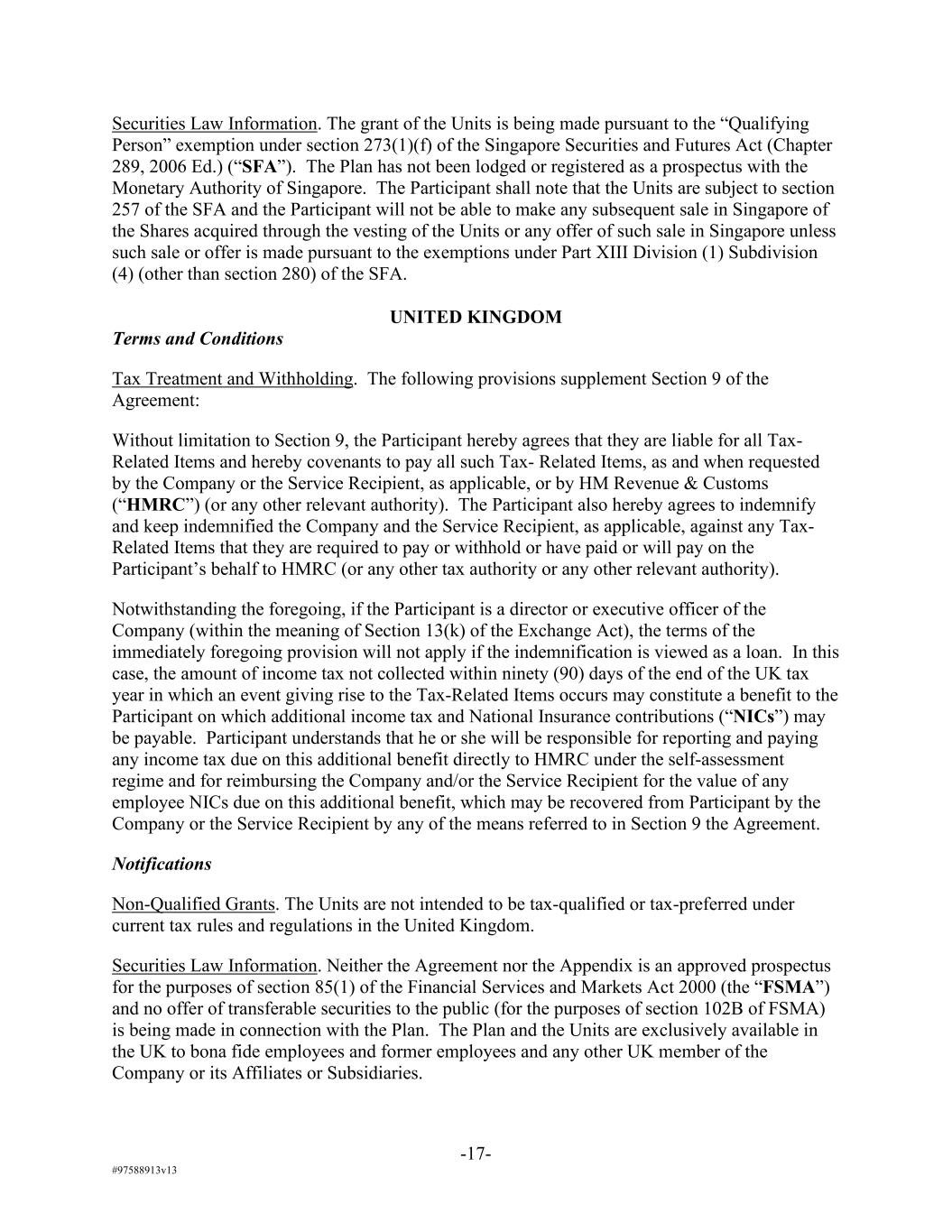 Securities Law Information. The grant of the Units is being made pursuant to the “Qualifying Person” exemption under section 273(1)(f) of the Singapore Securities and Futures Act (Chapter 289, 2006 Ed.) (“SFA”). The Plan has not been lodged or registered as a prospectus with the Monetary Authority of Singapore. The Participant shall note that the Units are subject to section 257 of the SFA and the Participant will not be able to make any subsequent sale in Singapore of the Shares acquired through the vesting of the Units or any offer of such sale in Singapore unless such sale or offer is made pursuant to the exemptions under Part XIII Division (1) Subdivision (4) (other than section 280) of the SFA.

UNITED KINGDOM

Terms and Conditions

Tax Treatment and Withholding. The following provisions supplement Section 9 of the Agreement:

Without limitation to Section 9, the Participant hereby agrees that they are liable for all Tax-Related Items and hereby covenants to pay all such Tax- Related Items, as and when requested by the Company or the Service Recipient, as applicable, or by HM Revenue & Customs (“HMRC”) (or any other relevant authority). The Participant also hereby agrees to indemnify and keep indemnified the Company and the Service Recipient, as applicable, against any Tax-Related Items that they are required to pay or withhold or have paid or will pay on the Participant’s behalf to HMRC (or any other tax authority or any other relevant authority).

Notwithstanding the foregoing, if the Participant is a director or executive officer of the Company (within the meaning of Section 13(k) of the Exchange Act), the terms of the immediately foregoing provision will not apply if the indemnification is viewed as a loan. In this case, the amount of income tax not collected within ninety (90) days of the end of the UK tax year in which an event giving rise to the Tax-Related Items occurs may constitute a benefit to the Participant on which additional income tax and National Insurance contributions (“NICs”) may be payable. Participant understands that he or she will be responsible for reporting and paying any income tax due on this additional benefit directly to HMRC under the self-assessment regime and for reimbursing the Company and/or the Service Recipient for the value of any employee NICs due on this additional benefit, which may be recovered from Participant by the Company or the Service Recipient by any of the means referred to in Section 9 the Agreement.

Notifications

Non-Qualified Grants. The Units are not intended to be tax-qualified or tax-preferred under current tax rules and regulations in the United Kingdom.

Securities Law Information. Neither the Agreement nor the Appendix is an approved prospectus for the purposes of section 85(1) of the Financial Services and Markets Act 2000 (the “FSMA”) and no offer of transferable securities to the public (for the purposes of section 102B of FSMA) is being made in connection with the Plan. The Plan and the Units are exclusively available in the UK to bona fide employees and former employees and any other UK member of the Company or its Affiliates or Subsidiaries.

-17-

#97588913v13